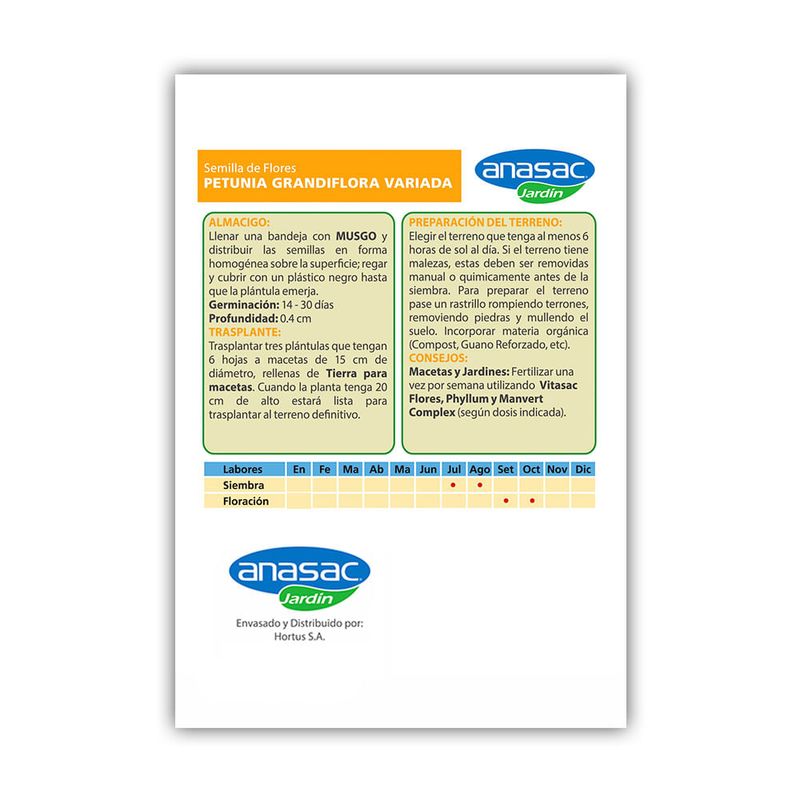 Semilla de Flores
PETUNIA GRANDIFLORA VARIADA

anasac
Jardín

ALMACIGO:
Llenar una bandeja con MUSGO y distribuir las semillas en forma homogénea sobre la superficie; regar y cubrir con un plástico negro hasta que la plántula emerja.
Germinación: 14 - 30 días
Profundidad: 0.4 cm
TRASPLANTE:
Trasplantar tres plántulas que tengan 6 hojas a macetas de 15 cm de diámetro, rellenas de Tierra para macetas. Cuando la planta tenga 20 cm de alto estará lista para trasplantar al terreno definitivo.

PREPARACIÓN DEL TERRENO:
Elegir el terreno que tenga al menos 6 horas de sol al día. Si el terreno tiene malezas, estas deben ser removidas manual o quimicamente antes de la siembra. Para preparar el terreno pase un rastrillo rompiendo terrones, removiendo piedras y mullendo el suelo. Incorporar materia orgánica (Compost, Guano Reforzado, etc).
CONSEJOS:
Macetas y Jardines: Fertilizar una vez por semana utilizando Vitasac Flores, Phyllum y Manvert Complex (según dosis indicada).

| Labores | En | Fe | Ma | Ab | Ma | Jun | Jul | Ago | Set | Oct | Nov | Dic |
|---|---|---|---|---|---|---|---|---|---|---|---|---|
| Siembra | | | | | | | • | • | | | | |
| Floración | | | | | | | | | • | • | | |

anasac
Jardín
Envasado y Distribuido por:
Hortus S.A.